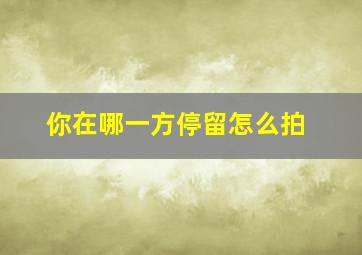 你在哪一方停留怎么拍